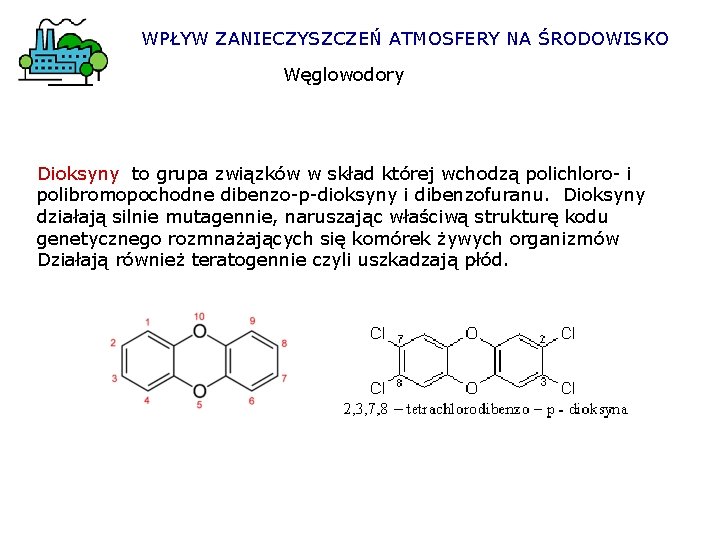 WPŁYW ZANIECZYSZCZEŃ ATMOSFERY NA ŚRODOWISKO

Węglowodory

Dioksyny to grupa związków w skład której wchodzą polichloro- i polibromopochodne dibenzo-p-dioksyny i dibenzofuranu. Dioksyny działają silnie mutagennie, naruszając właściwą strukturę kodu genetycznego rozmnażających się komórek żywych organizmów Działają również teratogennie czyli uszkadzają płód.

1
10
9
2
O
8
3
O
7
4
5
6

Cl
7
O
2
Cl
Cl
8
O
3
Cl
2,3,7,8 – tetrachlorodibenzo – p - dioksyna